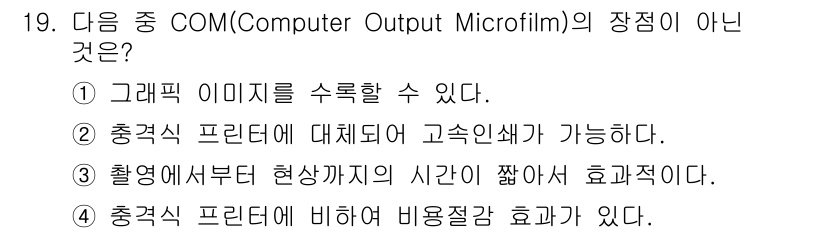 19. 다음 중 COM(Computer Output Microfilm)의 장점이 아닌 것은?

① 그래픽 이미지를 수록할 수 있다.

② 충격식 프린터에 대체되어 고속인쇄가 가능하다.

③ 촬영에서부터 현상까지의 시간이 짧아서 효과적이다.

④ 충격식 프린터에 비하여 비용절감 효과가 있다.